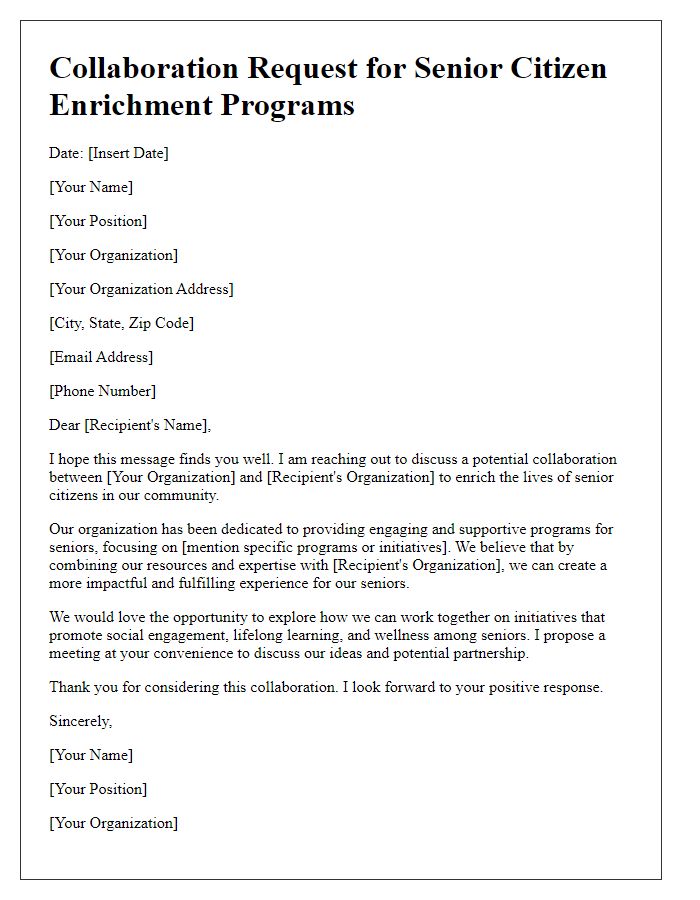 Collaboration Request for Senior Citizen Enrichment Programs

Date: [Insert Date]

[Your Name]

[Your Position]

[Your Organization]

[Your Organization Address]

[City, State, Zip Code]

[Email Address]

[Phone Number]

Dear [Recipient's Name],

I hope this message finds you well. I am reaching out to discuss a potential collaboration between [Your Organization] and [Recipient's Organization] to enrich the lives of senior citizens in our community.

Our organization has been dedicated to providing engaging and supportive programs for seniors, focusing on [mention specific programs or initiatives]. We believe that by combining our resources and expertise with [Recipient's Organization], we can create a more impactful and fulfilling experience for our seniors.

We would love the opportunity to explore how we can work together on initiatives that promote social engagement, lifelong learning, and wellness among seniors. I propose a meeting at your convenience to discuss our ideas and potential partnership.

Thank you for considering this collaboration. I look forward to your positive response.

Sincerely,

[Your Name]

[Your Position]

[Your Organization]